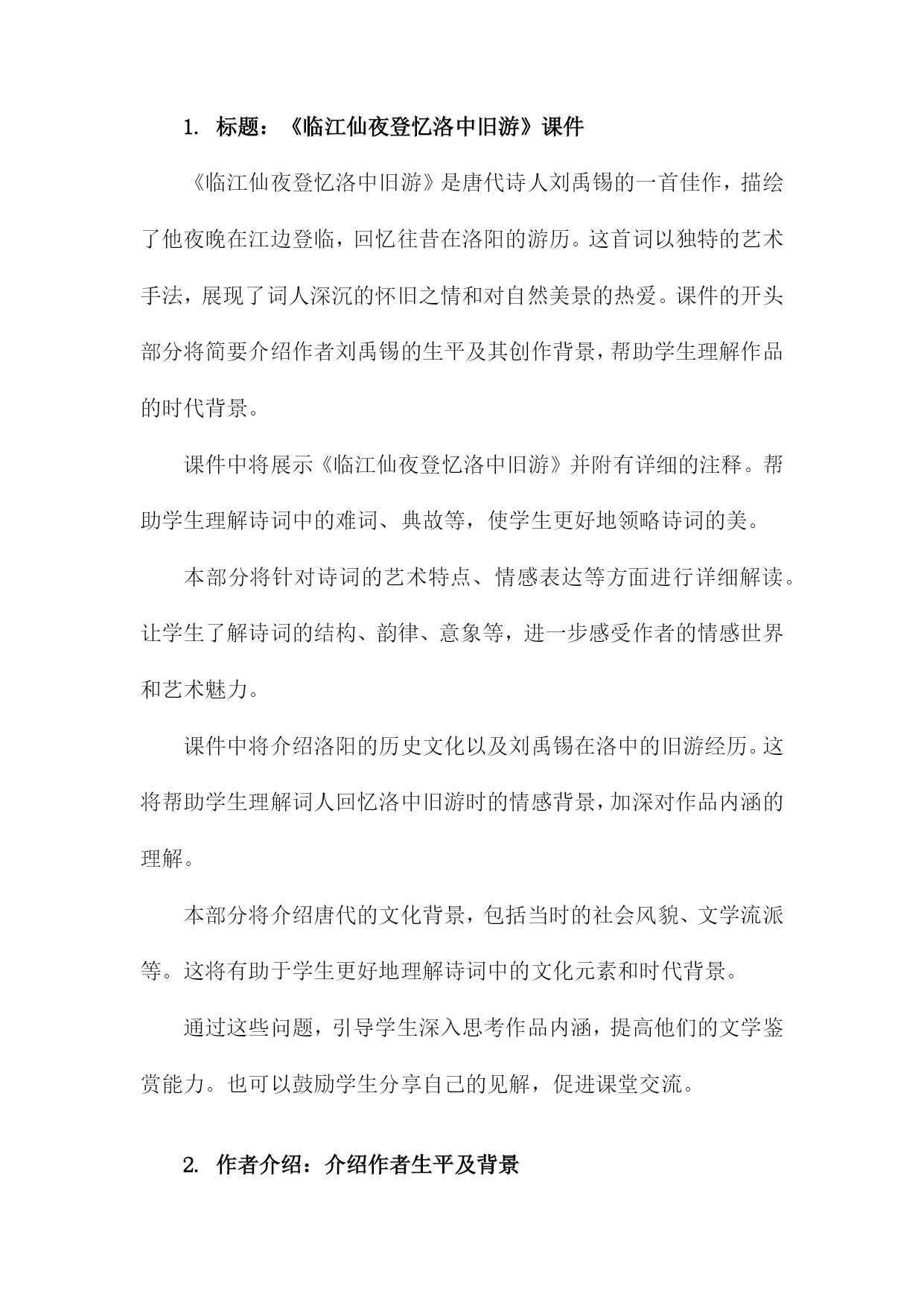 1. 标题：《临江仙夜登忆洛中旧游》课件

《临江仙夜登忆洛中旧游》是唐代诗人刘禹锡的一首佳作，描绘了他夜晚在江边登临，回忆往昔在洛阳的游历。这首词以独特的艺术手法，展现了词人深沉的怀旧之情和对自然美景的热爱。课件的开头部分将简要介绍作者刘禹锡的生平及其创作背景，帮助学生理解作品的时代背景。

课件中将展示《临江仙夜登忆洛中旧游》并附有详细的注释。帮助学生理解诗词中的难词、典故等，使学生更好地领略诗词的美。

本部分将针对诗词的艺术特点、情感表达等方面进行详细解读。让学生了解诗词的结构、韵律、意象等，进一步感受作者的情感世界和艺术魅力。

课件中将介绍洛阳的历史文化以及刘禹锡在洛中的旧游经历。这将帮助学生理解词人回忆洛中旧游时的情感背景，加深对作品内涵的理解。

本部分将介绍唐代的文化背景，包括当时的社会风貌、文学流派等。这将有助于学生更好地理解诗词中的文化元素和时代背景。

通过这些问题，引导学生深入思考作品内涵，提高他们的文学鉴赏能力。也可以鼓励学生分享自己的见解，促进课堂交流。

2. 作者介绍：介绍作者生平及背景